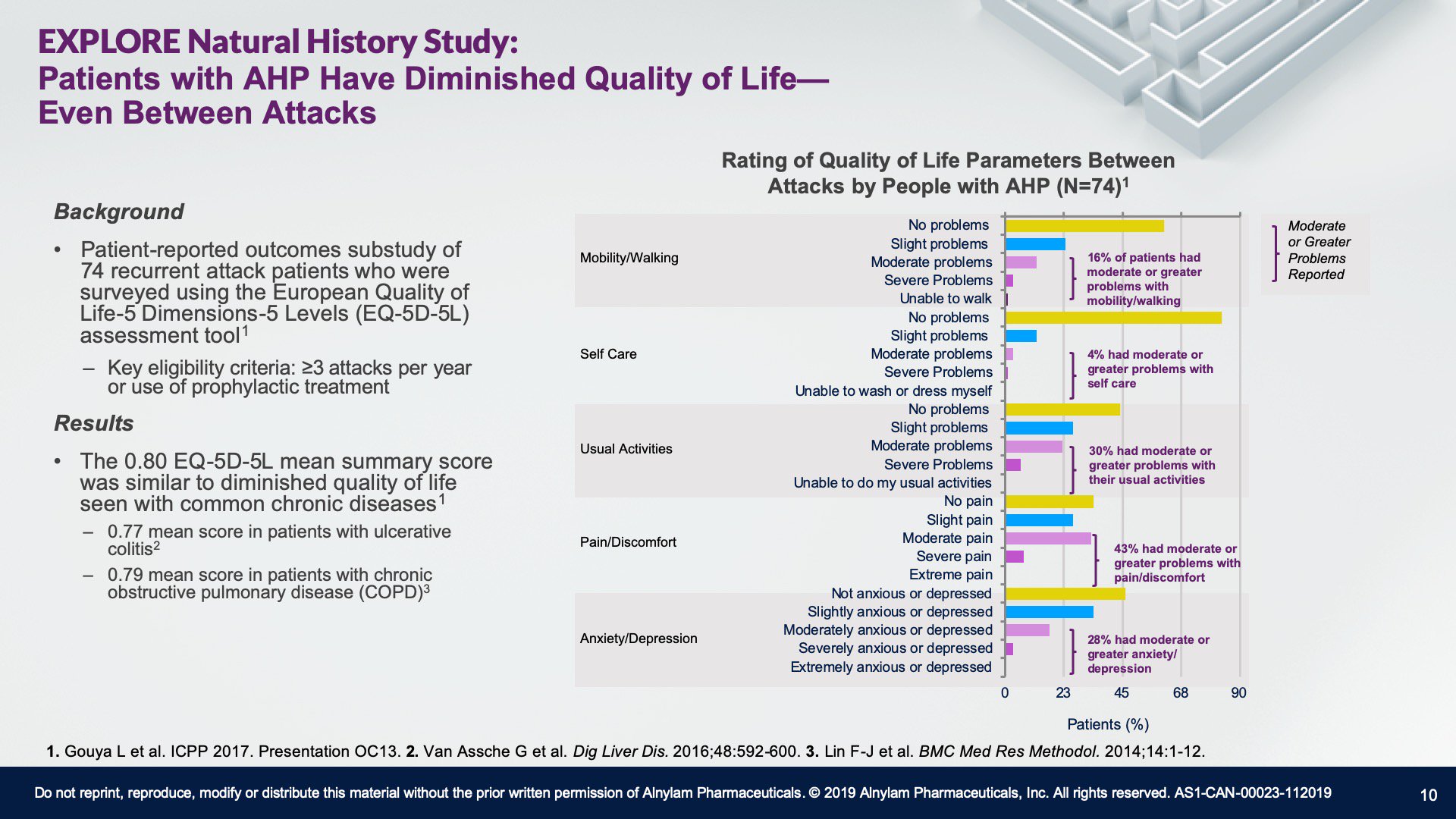 EXPLORE Natural History Study:
Patients with AHP Have Diminished Quality of Life—
Even Between Attacks

Background

• Patient-reported outcomes substudy of 74 recurrent attack patients who were surveyed using the European Quality of Life-5 Dimensions-5 Levels (EQ-5D-5L) assessment tool$^1$

– Key eligibility criteria: ≥3 attacks per year or use of prophylactic treatment

Results

• The 0.80 EQ-5D-5L mean summary score was similar to diminished quality of life seen with common chronic diseases$^1$

– 0.77 mean score in patients with ulcerative colitis$^2$

– 0.79 mean score in patients with chronic obstructive pulmonary disease (COPD)$^3$

Rating of Quality of Life Parameters Between Attacks by People with AHP (N=74)$^1$

Mobility/Walking
No problems
Slight problems
Moderate problems
Severe Problems
Unable to walk
16% of patients had moderate or greater problems with mobility/walking

Self Care
No problems
Slight problems
Moderate problems
Severe Problems
Unable to wash or dress myself
4% had moderate or greater problems with self care

Usual Activities
No problems
Slight problems
Moderate problems
Severe Problems
Unable to do my usual activities
30% had moderate or greater problems with their usual activities

Pain/Discomfort
No pain
Slight pain
Moderate pain
Severe pain
Extreme pain
43% had moderate or greater problems with pain/discomfort

Anxiety/Depression
Not anxious or depressed
Slightly anxious or depressed
Moderately anxious or depressed
Severely anxious or depressed
Extremely anxious or depressed
28% had moderate or greater anxiety/ depression

0 23 45 68 90
Patients (%)

Moderate or Greater Problems Reported

1. Gouya L et al. ICPP 2017. Presentation OC13. 2. Van Assche G et al. Dig Liver Dis. 2016;48:592-600. 3. Lin F-J et al. BMC Med Res Methodol. 2014;14:1-12.

Do not reprint, reproduce, modify or distribute this material without the prior written permission of Alnylam Pharmaceuticals. © 2019 Alnylam Pharmaceuticals, Inc. All rights reserved. AS1-CAN-00023-112019 10